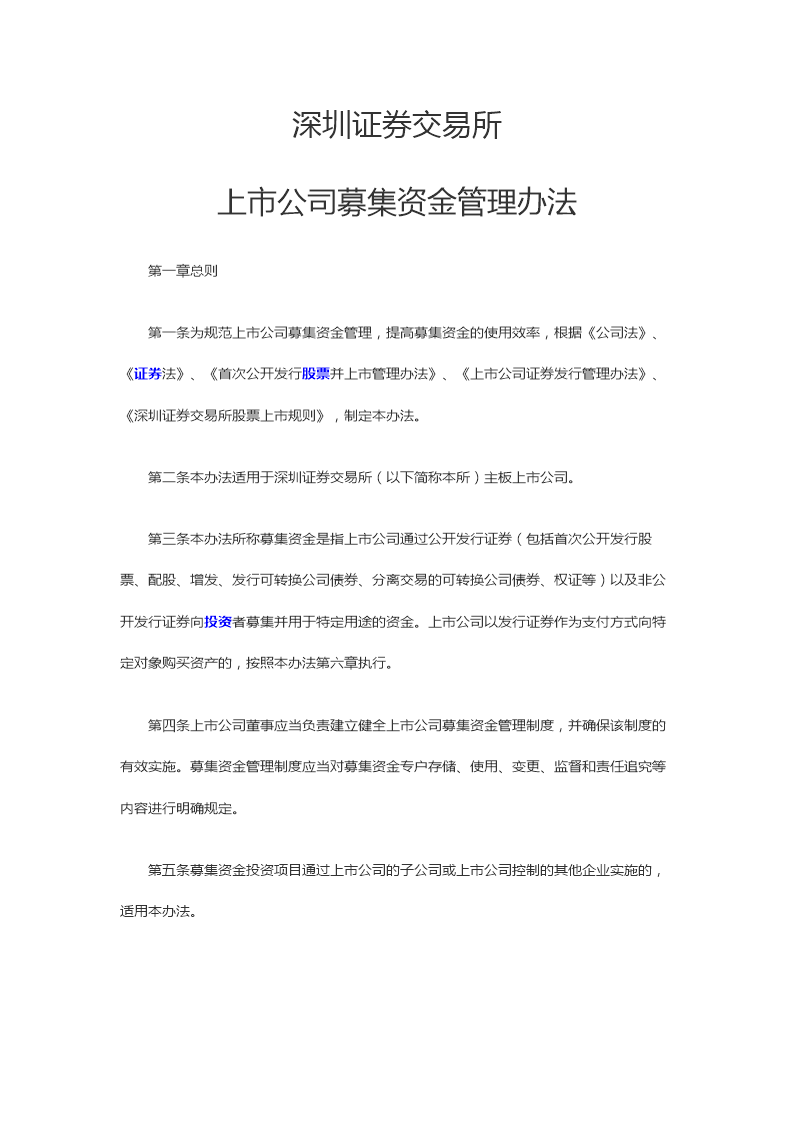 深圳证券交易所

上市公司募集资金管理办法

第一章总则

第一条为规范上市公司募集资金管理，提高募集资金的使用效率，根据《公司法》、《证券法》、《首次公开发行股票并上市管理办法》、《上市公司证券发行管理办法》、《深圳证券交易所股票上市规则》，制定本办法。

第二条本办法适用于深圳证券交易所（以下简称本所）主板上市公司。

第三条本办法所称募集资金是指上市公司通过公开发行证券（包括首次公开发行股票、配股、增发、发行可转换公司债券、分离交易的可转换公司债券、权证等）以及非公开发行证券向投资者募集并用于特定用途的资金。上市公司以发行证券作为支付方式向特定对象购买资产的，按照本办法第六章执行。

第四条上市公司董事应当负责建立健全上市公司募集资金管理制度，并确保该制度的有效实施。募集资金管理制度应当对募集资金专户存储、使用、变更、监督和责任追究等内容进行明确规定。

第五条募集资金投资项目通过上市公司的子公司或上市公司控制的其他企业实施的，适用本办法。